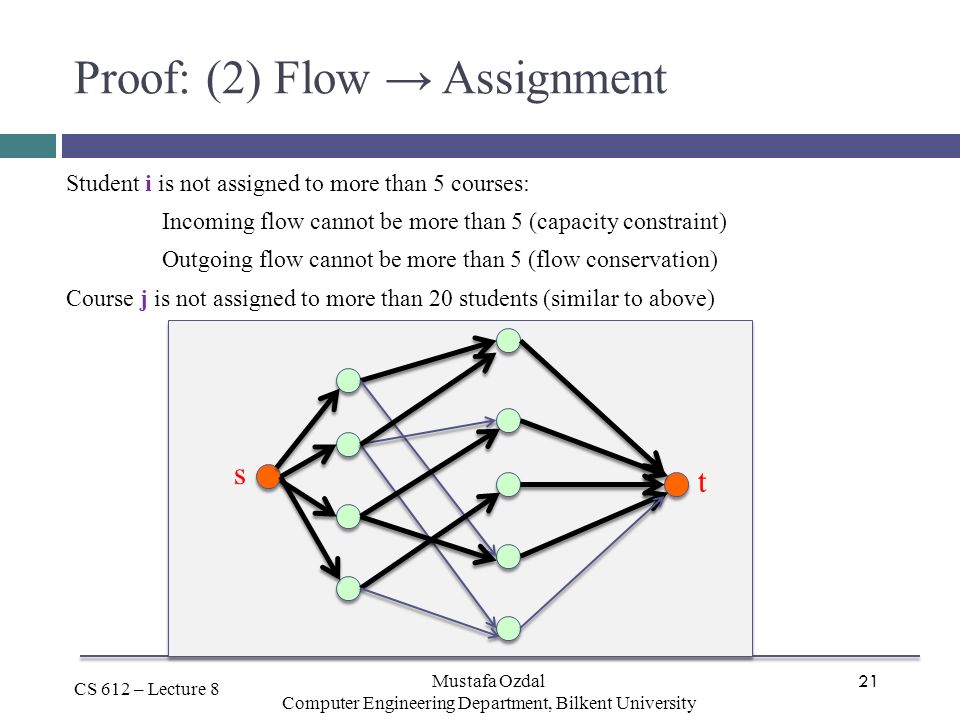 Proof: (2) Flow → Assignment

Student i is not assigned to more than 5 courses:

Incoming flow cannot be more than 5 (capacity constraint)

Outgoing flow cannot be more than 5 (flow conservation)

Course j is not assigned to more than 20 students (similar to above)

s

t

CS 612 – Lecture 8

Mustafa Ozdal
Computer Engineering Department, Bilkent University

21